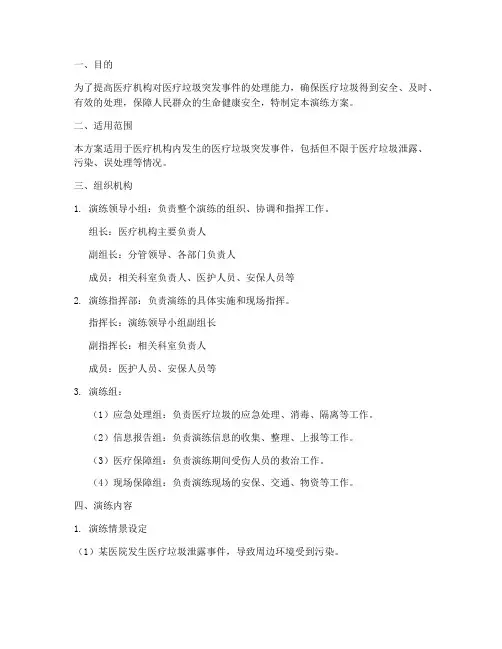 一、目的

为了提高医疗机构对医疗垃圾突发事件的处理能力，确保医疗垃圾得到安全、及时、有效的处理，保障人民群众的生命健康安全，特制定本演练方案。

二、适用范围

本方案适用于医疗机构内发生的医疗垃圾突发事件，包括但不限于医疗垃圾泄露、污染、误处理等情况。

三、组织机构

1. 演练领导小组：负责整个演练的组织、协调和指挥工作。

组长：医疗机构主要负责人

副组长：分管领导、各部门负责人

成员：相关科室负责人、医护人员、安保人员等

2. 演练指挥部：负责演练的具体实施和现场指挥。

指挥长：演练领导小组副组长

副指挥长：相关科室负责人

成员：医护人员、安保人员等

3. 演练组：

（1）应急处理组：负责医疗垃圾的应急处理、消毒、隔离等工作。

（2）信息报告组：负责演练信息的收集、整理、上报等工作。

（3）医疗保障组：负责演练期间受伤人员的救治工作。

（4）现场保障组：负责演练现场的安保、交通、物资等工作。

四、演练内容

1. 演练情景设定

（1）某医院发生医疗垃圾泄露事件，导致周边环境受到污染。